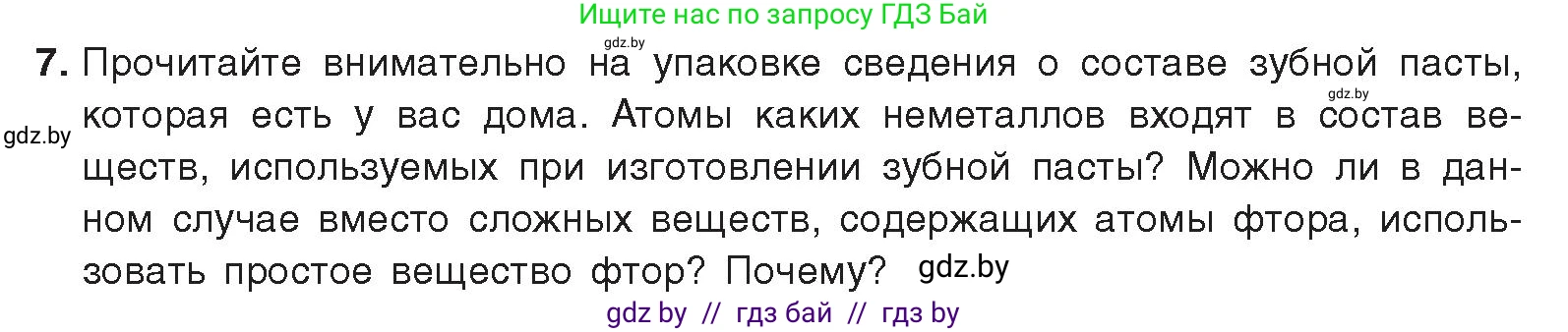 Ищите нас по запросу ГДЗ Бай

gdz.by

7. Прочитайте внимательно на упаковке сведения о составе зубной пасты, которая есть у вас дома. Атомы каких неметаллов входят в состав веществ, используемых при изготовлении зубной пасты? Можно ли в данном случае вместо сложных веществ, содержащих атомы фтора, использовать простое вещество фтор? Почему? gdz.by

gdz.by

gdz.by

gdz by // гдз бай // гдз by